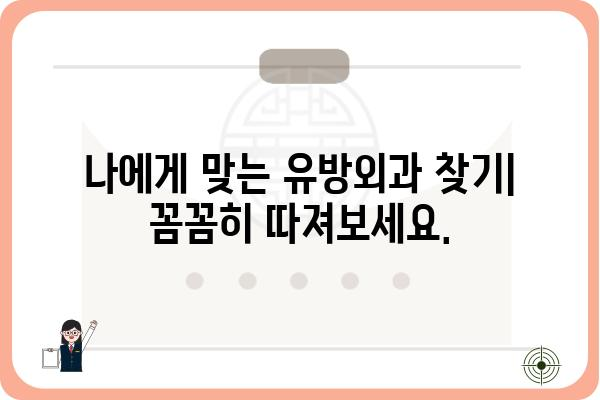 나에게 맞는 유방외과 찾기| 꼼꼼히 따져보세요.